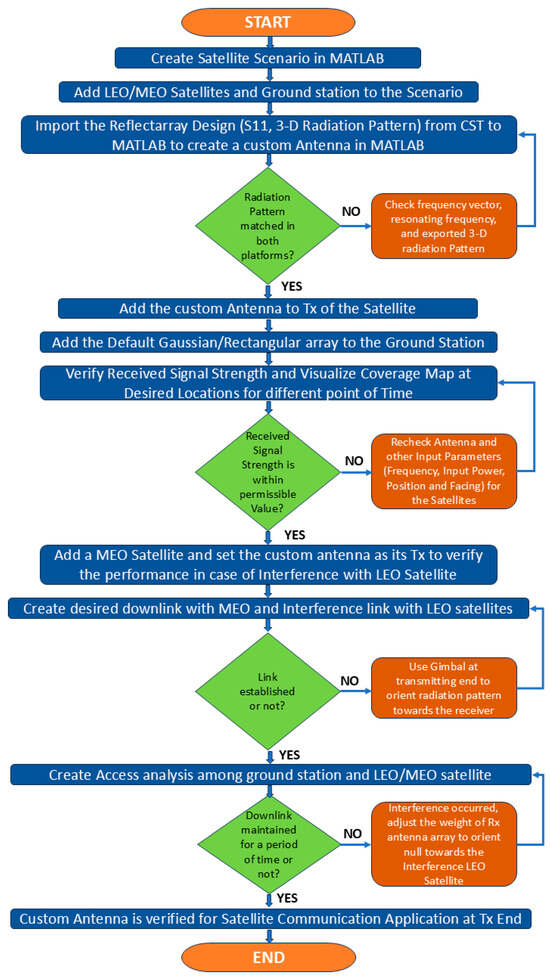 START

Create Satellite Scenario in MATLAB

Add LEO/MEO Satellites and Ground station to the Scenario

Import the Reflectarray Design (S11, 3-D Radiation Pattern) from CST to MATLAB to create a custom Antenna in MATLAB

Radiation Pattern matched in both platforms?

NO

Check frequency vector, resonating frequency, and exported 3-D radiation Pattern

YES

Add the custom Antenna to Tx of the Satellite

Add the Default Gaussian/Rectangular array to the Ground Station

Verify Received Signal Strength and Visualize Coverage Map at Desired Locations for different point of Time

Received Signal Strength is within permissible Value?

NO

Recheck Antenna and other Input Parameters (Frequency, Input Power, Position and Facing) for the Satellites

YES

Add a MEO Satellite and set the custom antenna as its Tx to verify the performance in case of Interference with LEO Satellite

Create desired downlink with MEO and Interference link with LEO satellites

Link established or not?

NO

Use Gimbal at transmitting end to orient radiation pattern towards the receiver

YES

Create Access analysis among ground station and LEO/MEO satellite

Downlink maintained for a period of time or not?

NO

Interference occurred, adjust the weight of Rx antenna array to orient null towards the Interference LEO Satellite

YES

Custom Antenna is verified for Satellite Communication Application at Tx End

END